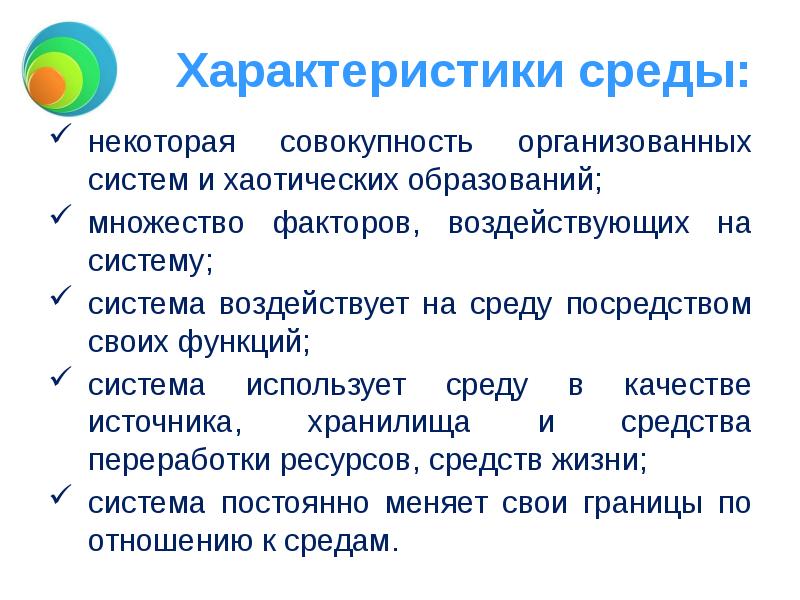 Характеристики среды:

✓ некоторая совокупность организованных систем и хаотических образований;

✓ множество факторов, воздействующих на систему;

✓ система воздействует на среду посредством своих функций;

✓ система использует среду в качестве источника, хранилища и средства переработки ресурсов, средств жизни;

✓ система постоянно меняет свои границы по отношению к средам.